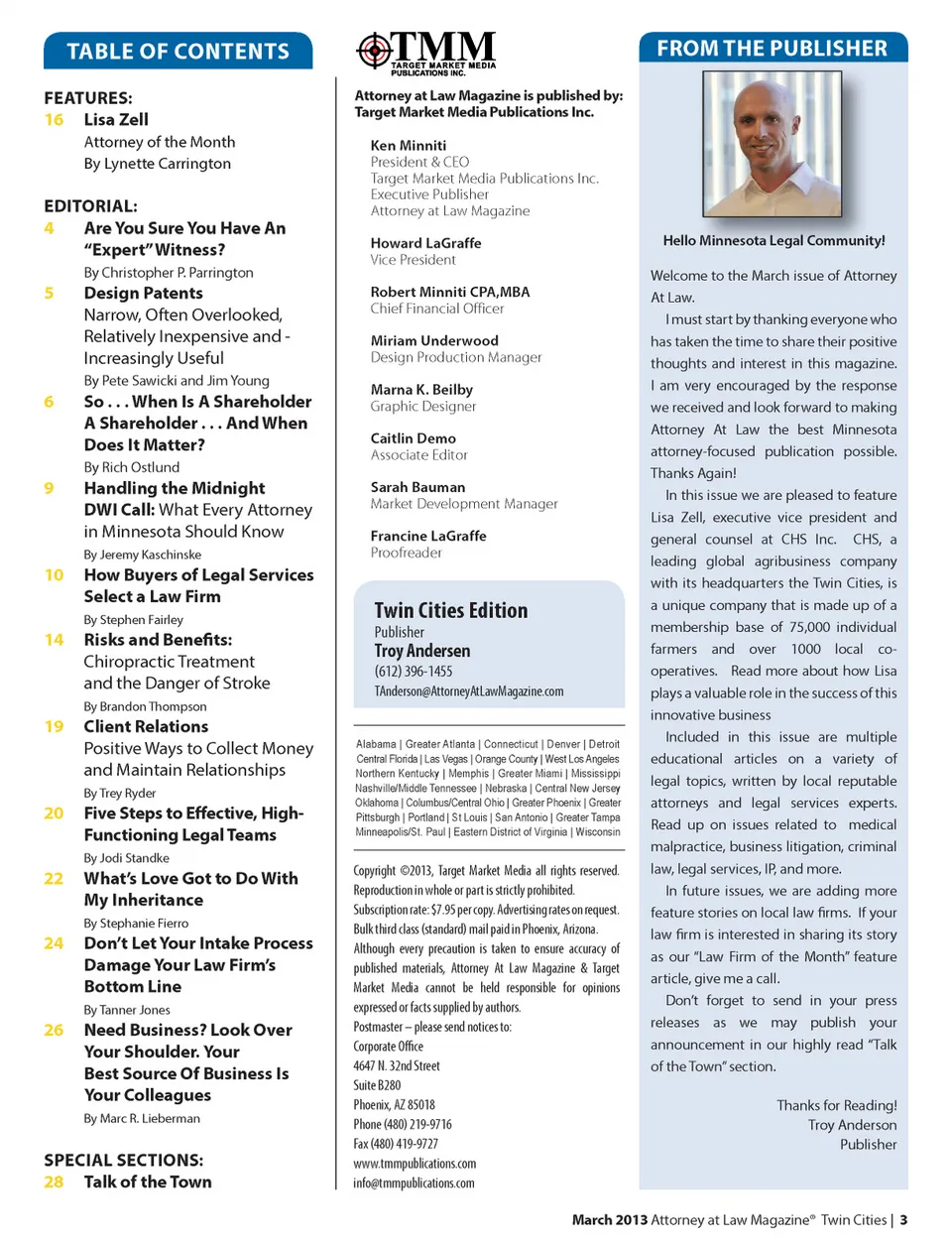 TABLE OF CONTENTS

FEATURES:
16 Lisa Zell
Attorney of the Month
By Lynette Carrington

EDITORIAL:
4 Are You Sure You Have An "Expert" Witness?
By Christopher P. Parrington
5 Design Patents
Narrow, Often Overlooked, Relatively Inexpensive and - Increasingly Useful
By Pete Sawicki and Jim Young
6 So . . . When Is A Shareholder A Shareholder . . . And When Does It Matter?
By Rich Ostlund
9 Handling the Midnight DWI Call: What Every Attorney in Minnesota Should Know
By Jeremy Kaschinske
10 How Buyers of Legal Services Select a Law Firm
By Stephen Fairley
14 Risks and Benefits: Chiropractic Treatment and the Danger of Stroke
By Brandon Thompson
19 Client Relations
Positive Ways to Collect Money and Maintain Relationships
By Trey Ryder
20 Five Steps to Effective, High-Functioning Legal Teams
By Jodi Standke
22 What's Love Got to Do With My Inheritance
By Stephanie Fierro
24 Don't Let Your Intake Process Damage Your Law Firm's Bottom Line
By Tanner Jones
26 Need Business? Look Over Your Shoulder. Your Best Source Of Business Is Your Colleagues
By Marc R. Lieberman

SPECIAL SECTIONS:
28 Talk of the Town

TMM
TARGET MARKET MEDIA PUBLICATIONS INC.

Attorney at Law Magazine is published by: Target Market Media Publications Inc.

Ken Minniti
President & CEO
Target Market Media Publications Inc.
Executive Publisher
Attorney at Law Magazine

Howard LaGraffe
Vice President

Robert Minniti CPA,MBA
Chief Financial Officer

Miriam Underwood
Design Production Manager

Marna K. Beilby
Graphic Designer

Caitlin Demo
Associate Editor

Sarah Bauman
Market Development Manager

Francine LaGraffe
Proofreader

Twin Cities Edition
Publisher
Troy Andersen
(612) 396-1455
TAnderson@AttorneyAtLawMagazine.com

Alabama | Greater Atlanta | Connecticut | Denver | Detroit Central Florida | Las Vegas | Orange County | West Los Angeles Northern Kentucky | Memphis | Greater Miami | Mississippi Nashville/Middle Tennessee | Nebraska | Central New Jersey Oklahoma | Columbus/Central Ohio | Greater Phoenix | Greater Pittsburgh | Portland | St Louis | San Antonio | Greater Tampa Minneapolis/St. Paul | Eastern District of Virginia | Wisconsin

Copyright ©2013, Target Market Media all rights reserved. Reproduction in whole or part is strictly prohibited. Subscription rate: $7.95 per copy. Advertising rates on request. Bulk third class (standard) mail paid in Phoenix, Arizona. Although every precaution is taken to ensure accuracy of published materials, Attorney At Law Magazine & Target Market Media cannot be held responsible for opinions expressed or facts supplied by authors.
Postmaster – please send notices to:
Corporate Office
4647 N. 32nd Street
Suite B280
Phoenix, AZ 85018
Phone (480) 219-9716
Fax (480) 419-9727
www.tmmpublications.com
info@tmmpublications.com

FROM THE PUBLISHER

Hello Minnesota Legal Community!

Welcome to the March issue of Attorney At Law.

I must start by thanking everyone who has taken the time to share their positive thoughts and interest in this magazine. I am very encouraged by the response we received and look forward to making Attorney At Law the best Minnesota attorney-focused publication possible. Thanks Again!

In this issue we are pleased to feature Lisa Zell, executive vice president and general counsel at CHS Inc. CHS, a leading global agribusiness company with its headquarters the Twin Cities, is a unique company that is made up of a membership base of 75,000 individual farmers and over 1000 local co-operatives. Read more about how Lisa plays a valuable role in the success of this innovative business

Included in this issue are multiple educational articles on a variety of legal topics, written by local reputable attorneys and legal services experts. Read up on issues related to medical malpractice, business litigation, criminal law, legal services, IP, and more.

In future issues, we are adding more feature stories on local law firms. If your law firm is interested in sharing its story as our "Law Firm of the Month" feature article, give me a call.

Don't forget to send in your press releases as we may publish your announcement in our highly read "Talk of the Town" section.

Thanks for Reading!
Troy Anderson
Publisher

March 2013 Attorney at Law Magazine® Twin Cities | 3